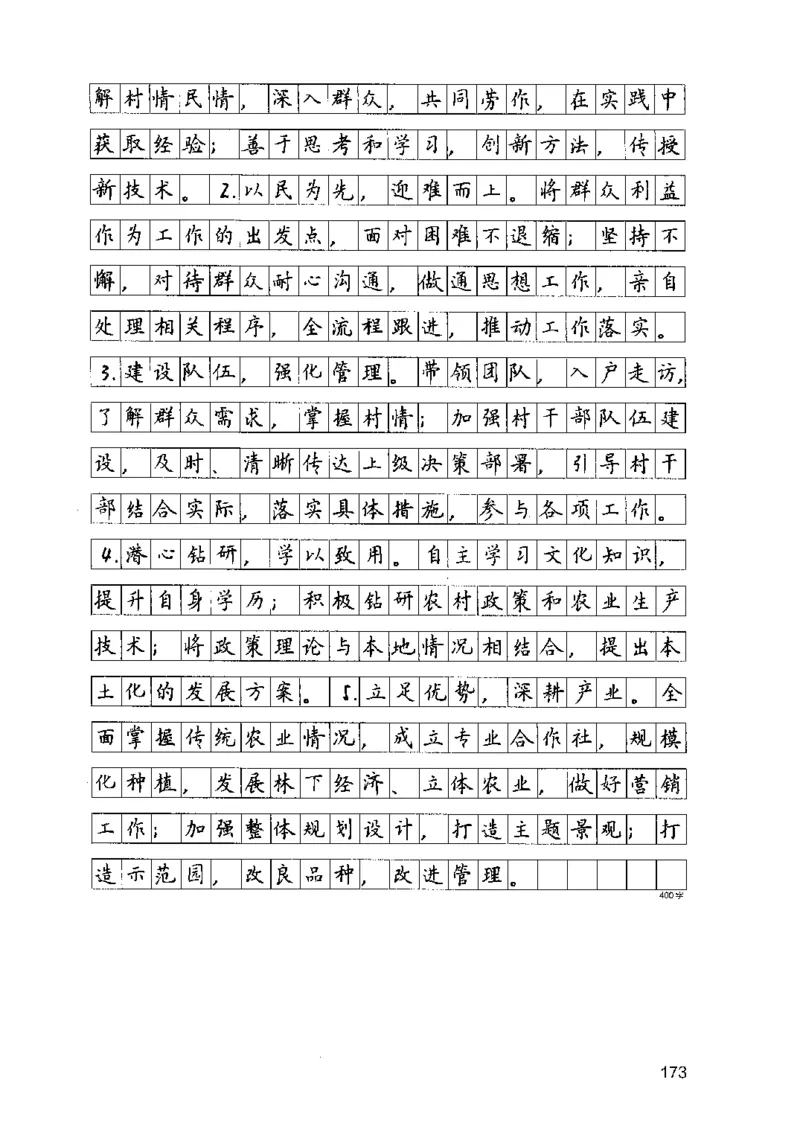 解村情民情，深入群众，共同劳作，在实践中获取经验；善于思考和学习，创新方法，传授新技术。2.以民为先，迎难而上。将群众利益作为工作的出发点，面对困难不退缩；坚持不懈，对待群众耐心沟通，做通思想工作，亲自处理相关程序，全流程跟进，推动工作落实。3.建设队伍，强化管理。带领团队，入户走访，了解群众需求，掌握村情；加强村干部队伍建设，及时、清晰传达上级决策部署，引导村干部结合实际，落实具体措施，参与各项工作。4.潜心钻研，学以致用。自主学习文化知识，提升自身学历；积极钻研农村政策和农业生产技术；将政策理论与本地情况相结合，提出本土化的发展方案。5.立足优势，深耕产业。全面掌握传统农业情况，成立专业合作社，规模化种植，发展林下经济、立体农业，做好营销工作；加强整体规划设计，打造主题景观；打造示范园，改良品种，改进管理。

400字

173